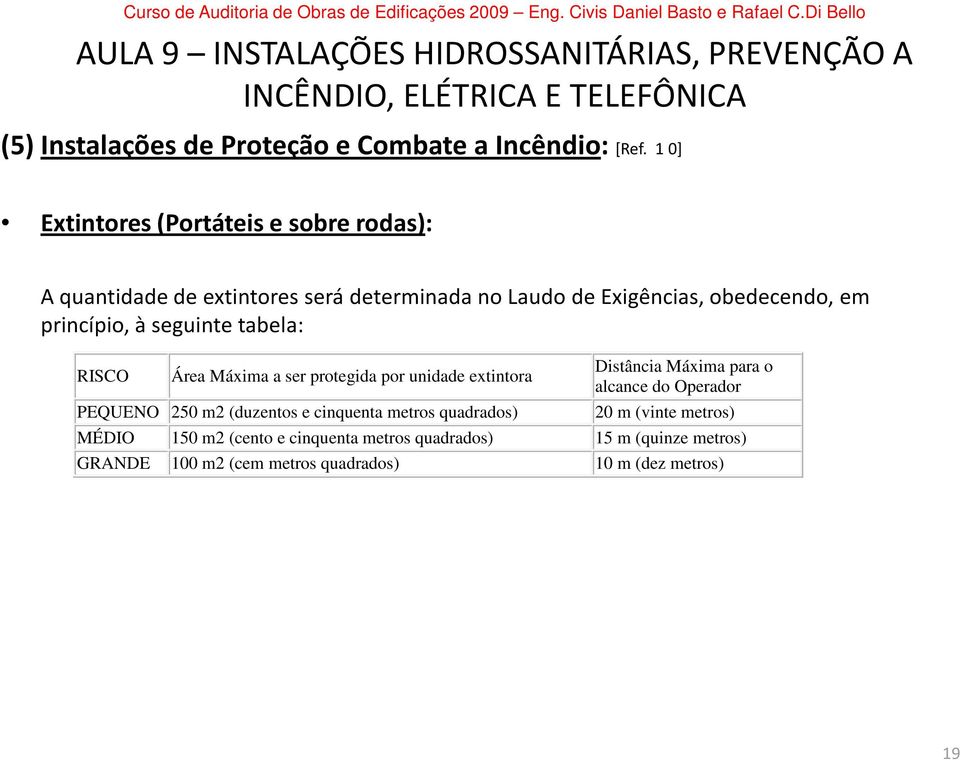 Curso de Auditoria de Obras de Edificações 2009 – Eng. Civis Daniel Basto e Rafael C.Di Bello

AULA 9 – INSTALAÇÕES HIDROSSANITÁRIAS, PREVENÇÃO A INCÊNDIO, ELÉTRICA E TELEFÔNICA

(5) Instalações de Proteção e Combate a Incêndio: [Ref. 1 0]

• Extintores (Portáteis e sobre rodas):

A quantidade de extintores será determinada no Laudo de Exigências, obedecendo, em princípio, à seguinte tabela:

| RISCO | Área Máxima a ser protegida por unidade extintora | Distância Máxima para o alcance do Operador |
|---|---|---|
| PEQUENO | 250 m2 (duzentos e cinquenta metros quadrados) | 20 m (vinte metros) |
| MÉDIO | 150 m2 (cento e cinquenta metros quadrados) | 15 m (quinze metros) |
| GRANDE | 100 m2 (cem metros quadrados) | 10 m (dez metros) |

19